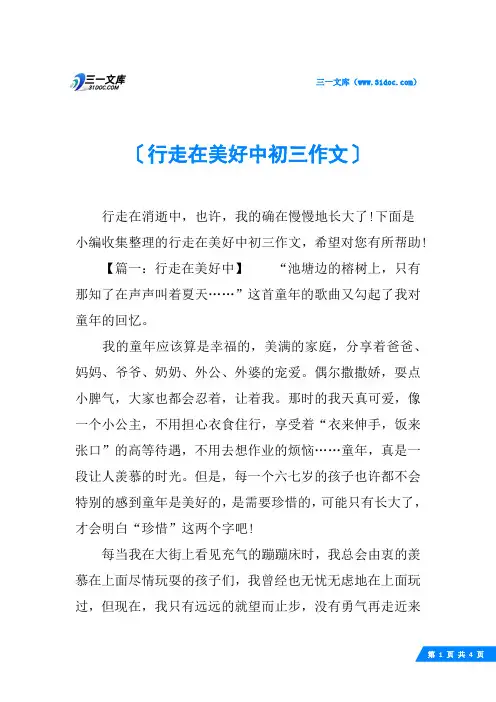 三一文库
31DOC.COM

三一文库（www.31doc.com）

〔行走在美好中初三作文〕

行走在消逝中，也许，我的确在慢慢地长大了！下面是小编收集整理的行走在美好中初三作文，希望对您有所帮助！

【篇一：行走在美好中】　　“池塘边的榕树上，只有那知了在声声叫着夏天……”这首童年的歌曲又勾起了我对童年的回忆。

我的童年应该算是幸福的，美满的家庭，分享着爸爸、妈妈、爷爷、奶奶、外公、外婆的宠爱。偶尔撒撒娇，耍点小脾气，大家也都会忍着，让着我。那时的我天真可爱，像一个小公主，不用担心衣食住行，享受着“衣来伸手，饭来张口”的高等待遇，不用去想作业的烦恼……童年，真是一段让人羡慕的时光。但是，每一个六七岁的孩子也许都不会特别的感到童年是美好的，是需要珍惜的，可能只有长大了，才会明白“珍惜”这两个字吧！

每当我在大街上看见充气的蹦蹦床时，我总会由衷的羡慕在上面尽情玩耍的孩子们，我曾经也无忧无虑地在上面玩过，但现在，我只有远远的就望而止步，没有勇气再走近来

第 1 页 共 4 页